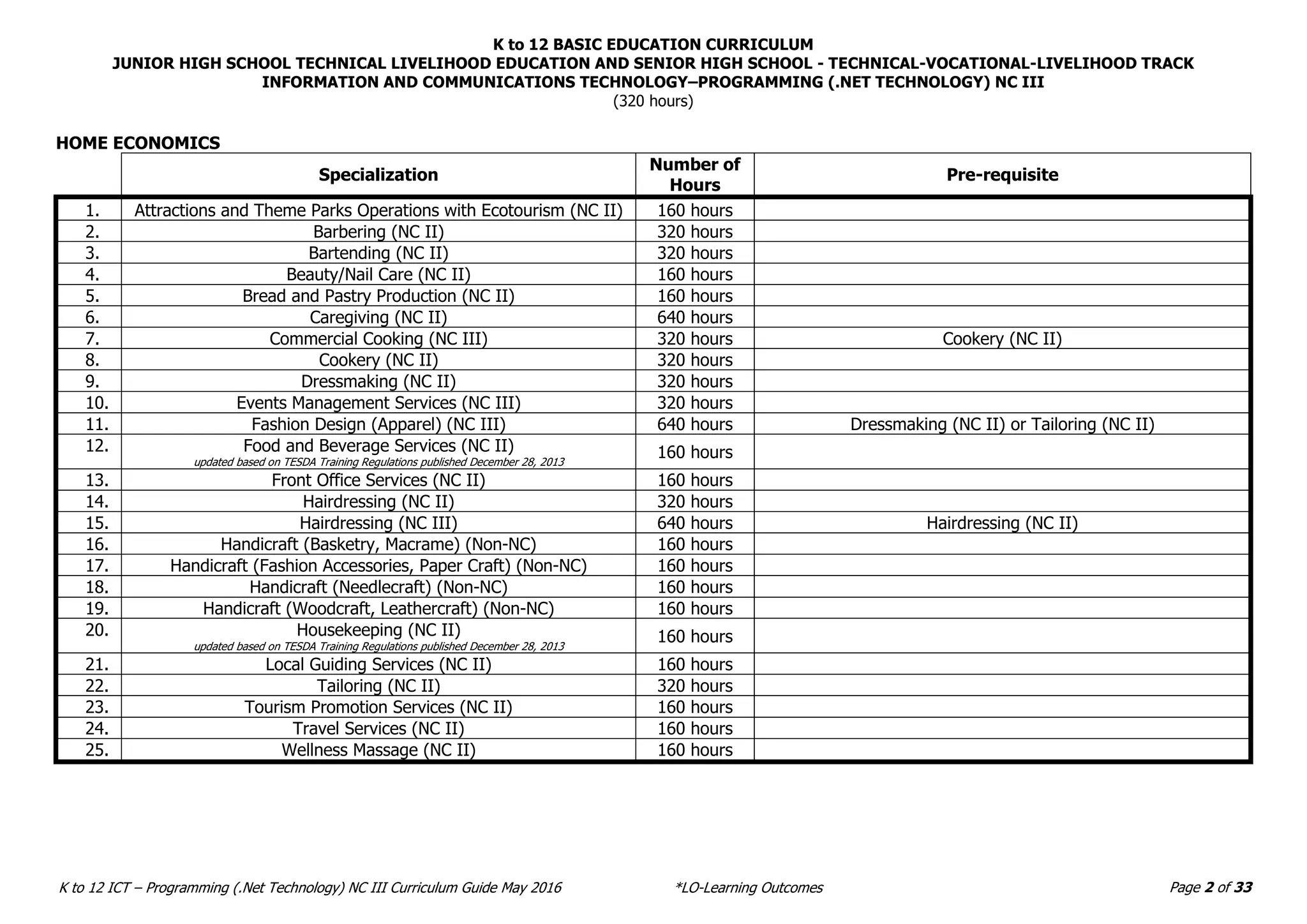 K to 12 BASIC EDUCATION CURRICULUM
JUNIOR HIGH SCHOOL TECHNICAL LIVELIHOOD EDUCATION AND SENIOR HIGH SCHOOL - TECHNICAL-VOCATIONAL-LIVELIHOOD TRACK
INFORMATION AND COMMUNICATIONS TECHNOLOGY–PROGRAMMING (.NET TECHNOLOGY) NC III
(320 hours)

HOME ECONOMICS

| | Specialization | Number of Hours | Pre-requisite |
|---|---|---|---|
| 1. | Attractions and Theme Parks Operations with Ecotourism (NC II) | 160 hours | |
| 2. | Barbering (NC II) | 320 hours | |
| 3. | Bartending (NC II) | 320 hours | |
| 4. | Beauty/Nail Care (NC II) | 160 hours | |
| 5. | Bread and Pastry Production (NC II) | 160 hours | |
| 6. | Caregiving (NC II) | 640 hours | |
| 7. | Commercial Cooking (NC III) | 320 hours | Cookery (NC II) |
| 8. | Cookery (NC II) | 320 hours | |
| 9. | Dressmaking (NC II) | 320 hours | |
| 10. | Events Management Services (NC III) | 320 hours | |
| 11. | Fashion Design (Apparel) (NC III) | 640 hours | Dressmaking (NC II) or Tailoring (NC II) |
| 12. | Food and Beverage Services (NC II) updated based on TESDA Training Regulations published December 28, 2013 | 160 hours | |
| 13. | Front Office Services (NC II) | 160 hours | |
| 14. | Hairdressing (NC II) | 320 hours | |
| 15. | Hairdressing (NC III) | 640 hours | Hairdressing (NC II) |
| 16. | Handicraft (Basketry, Macrame) (Non-NC) | 160 hours | |
| 17. | Handicraft (Fashion Accessories, Paper Craft) (Non-NC) | 160 hours | |
| 18. | Handicraft (Needlecraft) (Non-NC) | 160 hours | |
| 19. | Handicraft (Woodcraft, Leathercraft) (Non-NC) | 160 hours | |
| 20. | Housekeeping (NC II) updated based on TESDA Training Regulations published December 28, 2013 | 160 hours | |
| 21. | Local Guiding Services (NC II) | 160 hours | |
| 22. | Tailoring (NC II) | 320 hours | |
| 23. | Tourism Promotion Services (NC II) | 160 hours | |
| 24. | Travel Services (NC II) | 160 hours | |
| 25. | Wellness Massage (NC II) | 160 hours | |

K to 12 ICT – Programming (.Net Technology) NC III Curriculum Guide May 2016 *LO-Learning Outcomes Page 2 of 33